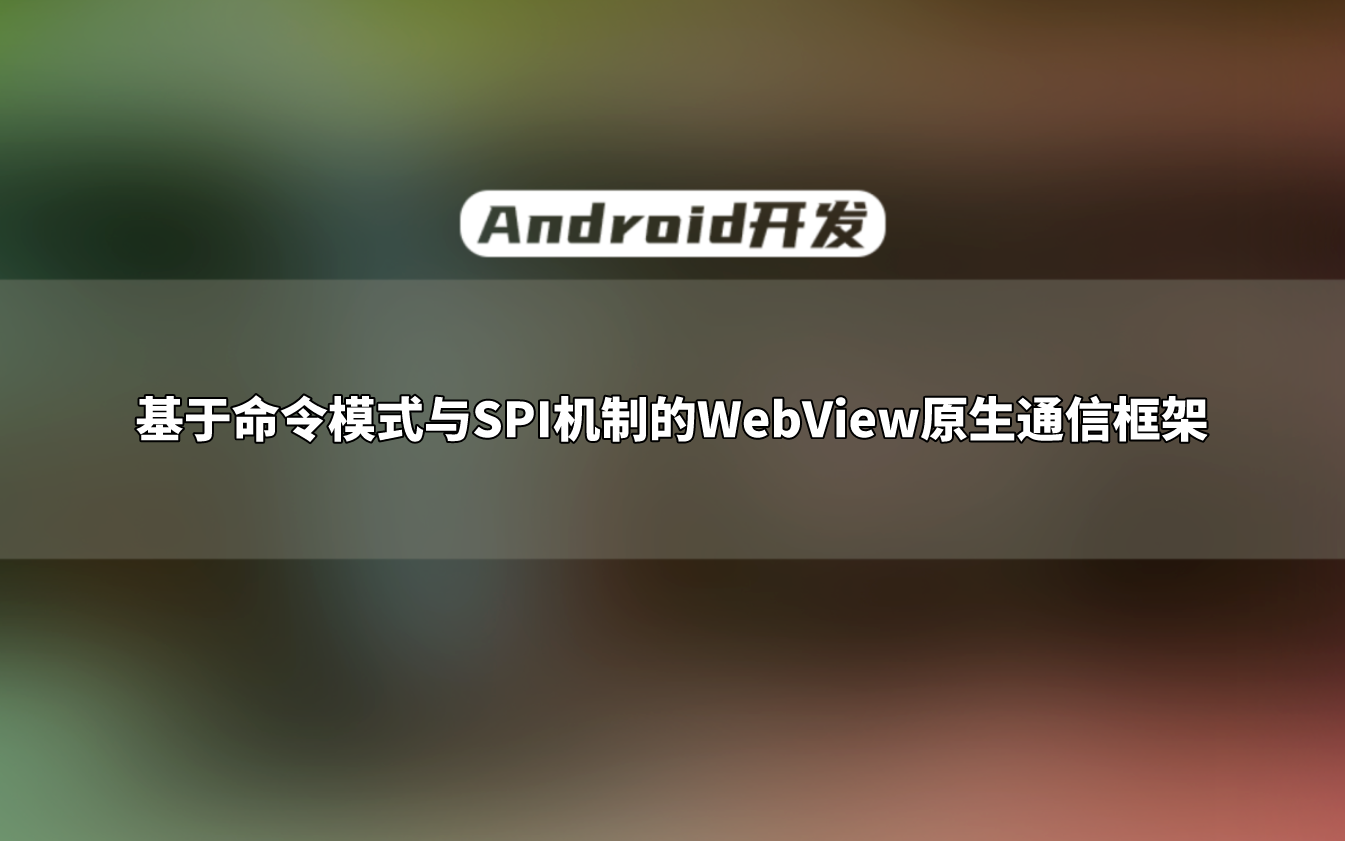 Android开发

基于命令模式与SPI机制的WebView原生通信框架